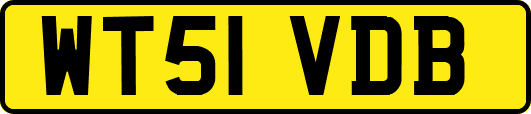 WT51 VDB